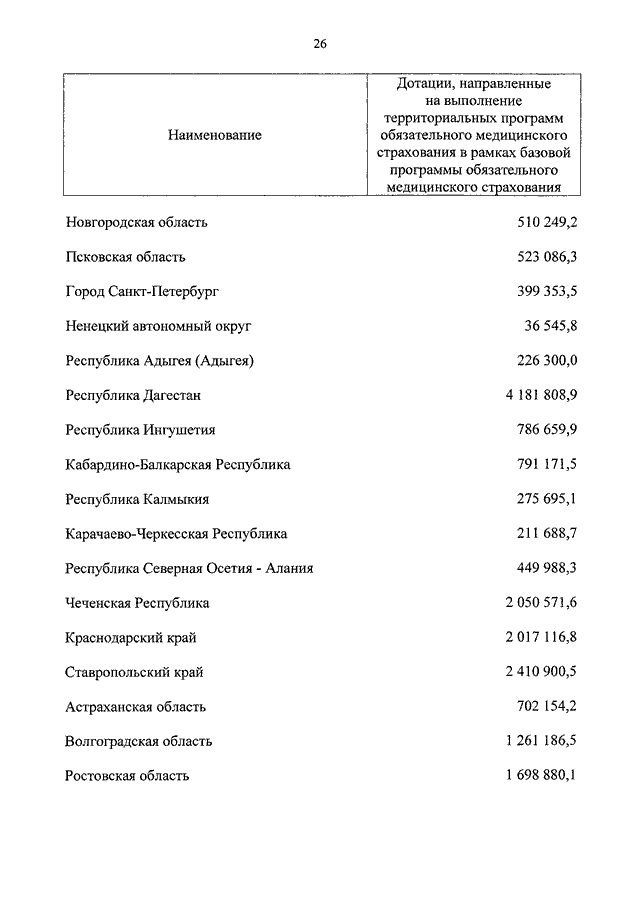 26

| Наименование | Дотации, направленные на выполнение территориальных программ обязательного медицинского страхования в рамках базовой программы обязательного медицинского страхования |
|---|---|
| Новгородская область | 510 249,2 |
| Псковская область | 523 086,3 |
| Город Санкт-Петербург | 399 353,5 |
| Ненецкий автономный округ | 36 545,8 |
| Республика Адыгея (Адыгея) | 226 300,0 |
| Республика Дагестан | 4 181 808,9 |
| Республика Ингушетия | 786 659,9 |
| Кабардино-Балкарская Республика | 791 171,5 |
| Республика Калмыкия | 275 695,1 |
| Карачаево-Черкесская Республика | 211 688,7 |
| Республика Северная Осетия - Алания | 449 988,3 |
| Чеченская Республика | 2 050 571,6 |
| Краснодарский край | 2 017 116,8 |
| Ставропольский край | 2 410 900,5 |
| Астраханская область | 702 154,2 |
| Волгоградская область | 1 261 186,5 |
| Ростовская область | 1 698 880,1 |